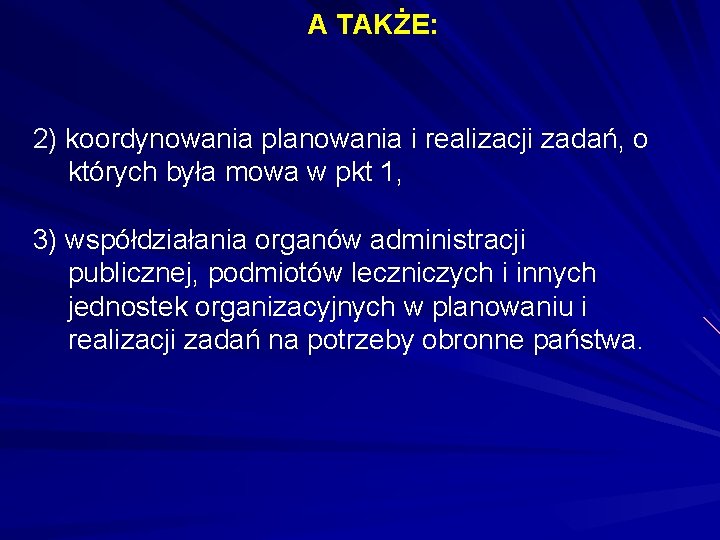 A TAKŻE:

2) koordynowania planowania i realizacji zadań, o których była mowa w pkt 1,

3) współdziałania organów administracji publicznej, podmiotów leczniczych i innych jednostek organizacyjnych w planowaniu i realizacji zadań na potrzeby obronne państwa.